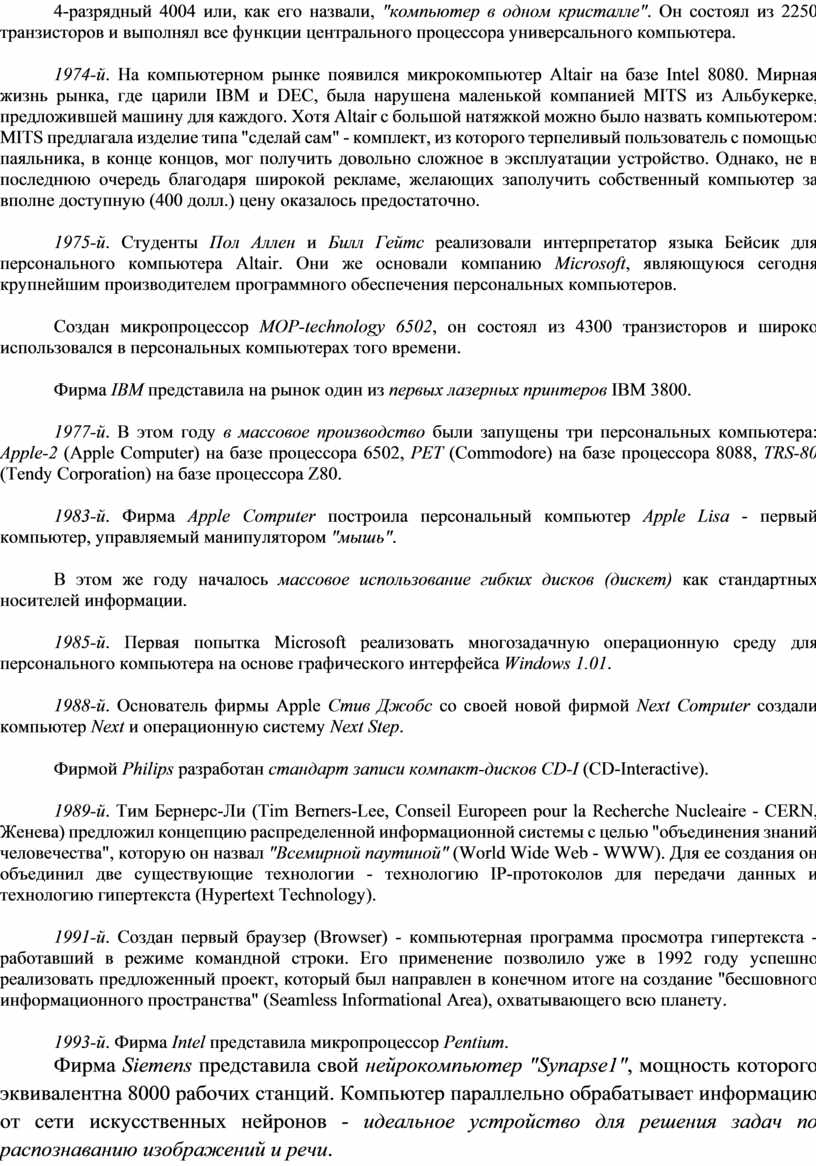 4-разрядный 4004 или, как его назвали, "компьютер в одном кристалле". Он состоял из 2250 транзисторов и выполнял все функции центрального процессора универсального компьютера.

1974-й. На компьютерном рынке появился микрокомпьютер Altair на базе Intel 8080. Мирная жизнь рынка, где царили IBM и DEC, была нарушена маленькой компанией MITS из Альбукерке, предложившей машину для каждого. Хотя Altair с большой натяжкой можно было назвать компьютером: MITS предлагала изделие типа "сделай сам" - комплект, из которого терпеливый пользователь с помощью паяльника, в конце концов, мог получить довольно сложное в эксплуатации устройство. Однако, не в последнюю очередь благодаря широкой рекламе, желающих заполучить собственный компьютер за вполне доступную (400 долл.) цену оказалось предостаточно.

1975-й. Студенты Пол Аллен и Билл Гейтс реализовали интерпретатор языка Бейсик для персонального компьютера Altair. Они же основали компанию Microsoft, являющуюся сегодня крупнейшим производителем программного обеспечения персональных компьютеров.

Создан микропроцессор MOP-technology 6502, он состоял из 4300 транзисторов и широко использовался в персональных компьютерах того времени.

Фирма IBM представила на рынок один из первых лазерных принтеров IBM 3800.

1977-й. В этом году в массовое производство были запущены три персональных компьютера: Apple-2 (Apple Computer) на базе процессора 6502, PET (Commodore) на базе процессора 8088, TRS-80 (Tendy Corporation) на базе процессора Z80.

1983-й. Фирма Apple Computer построила персональный компьютер Apple Lisa - первый компьютер, управляемый манипулятором "мышь".

В этом же году началось массовое использование гибких дисков (дискет) как стандартных носителей информации.

1985-й. Первая попытка Microsoft реализовать многозадачную операционную среду для персонального компьютера на основе графического интерфейса Windows 1.01.

1988-й. Основатель фирмы Apple Стив Джобс со своей новой фирмой Next Computer создали компьютер Next и операционную систему Next Step.

Фирмой Philips разработан стандарт записи компакт-дисков CD-I (CD-Interactive).

1989-й. Тим Бернерс-Ли (Tim Berners-Lee, Conseil Europeen pour la Recherche Nucleaire - CERN, Женева) предложил концепцию распределенной информационной системы с целью "объединения знаний человечества", которую он назвал "Всемирной паутиной" (World Wide Web - WWW). Для ее создания он объединил две существующие технологии - технологию IP-протоколов для передачи данных и технологию гипертекста (Hypertext Technology).

1991-й. Создан первый браузер (Browser) - компьютерная программа просмотра гипертекста - работавший в режиме командной строки. Его применение позволило уже в 1992 году успешно реализовать предложенный проект, который был направлен в конечном итоге на создание "бесшовного информационного пространства" (Seamless Informational Area), охватывающего всю планету.

1993-й. Фирма Intel представила микропроцессор Pentium.

Фирма Siemens представила свой нейрокомпьютер "Synapse1", мощность которого эквивалентна 8000 рабочих станций. Компьютер параллельно обрабатывает информацию от сети искусственных нейронов - идеальное устройство для решения задач по распознаванию изображений и речи.